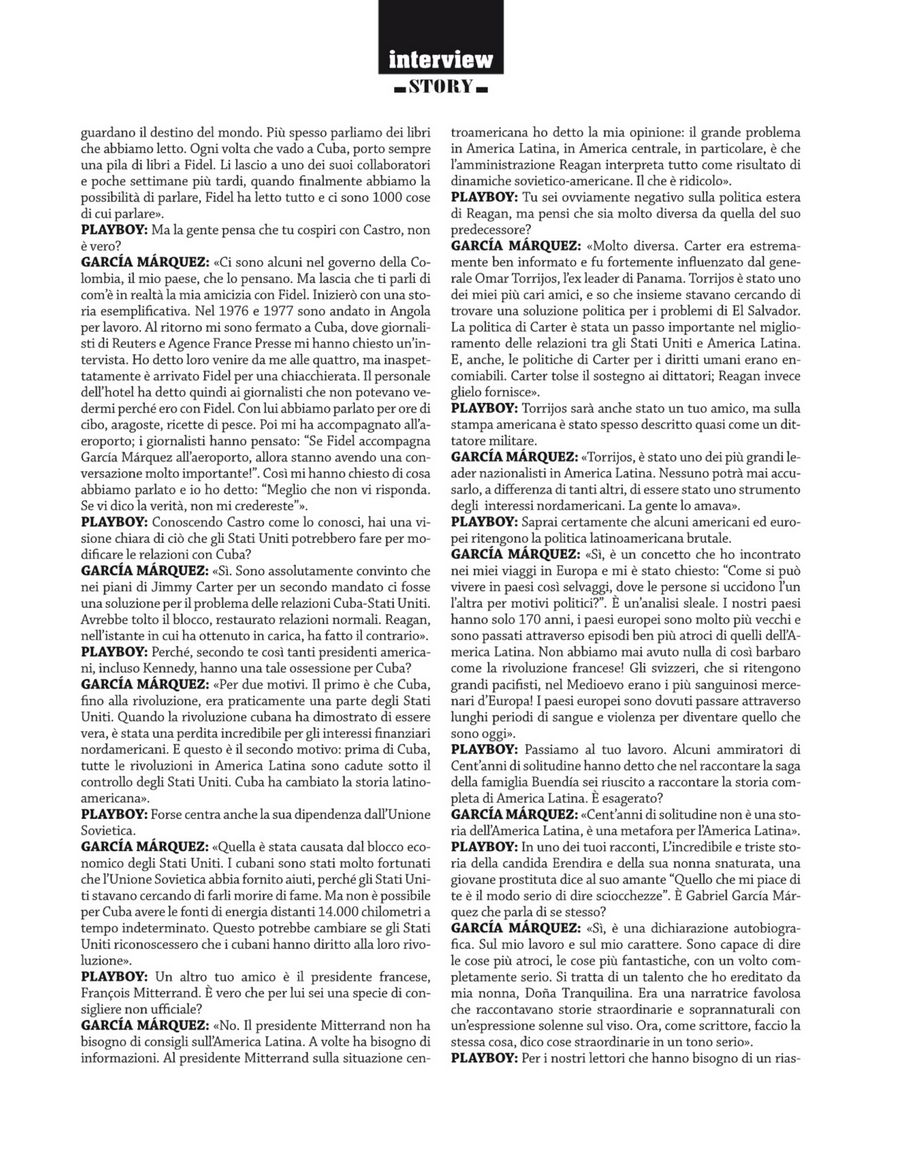 interview
STORY

guardano il destino del mondo. Più spesso parliamo dei libri che abbiamo letto. Ogni volta che vado a Cuba, porto sempre una pila di libri a Fidel. Li lascio a uno dei suoi collaboratori e poche settimane più tardi, quando finalmente abbiamo la possibilità di parlare, Fidel ha letto tutto e ci sono 1000 cose di cui parlare».

PLAYBOY: Ma la gente pensa che tu cospiri con Castro, non è vero?

GARCÍA MÁRQUEZ: «Ci sono alcuni nel governo della Colombia, il mio paese, che lo pensano. Ma lascia che ti parli di com'è in realtà la mia amicizia con Fidel. Inizierò con una storia esemplificativa. Nel 1976 e 1977 sono andato in Angola per lavoro. Al ritorno mi sono fermato a Cuba, dove giornalisti di Reuters e Agence France Presse mi hanno chiesto un'intervista. Ho detto loro venire da me alle quattro, ma inaspettatamente è arrivato Fidel per una chiacchierata. Il personale dell'hotel ha detto quindi ai giornalisti che non potevano vedermi perché ero con Fidel. Con lui abbiamo parlato per ore di cibo, aragoste, ricette di pesce. Poi mi ha accompagnato all'aeroporto; i giornalisti hanno pensato: "Se Fidel accompagna García Márquez all'aeroporto, allora stanno avendo una conversazione molto importante!". Così mi hanno chiesto di cosa abbiamo parlato e io ho detto: "Meglio che non vi risponda. Se vi dico la verità, non mi credereste"».

PLAYBOY: Conoscendo Castro come lo conosci, hai una visione chiara di ciò che gli Stati Uniti potrebbero fare per modificare le relazioni con Cuba?

GARCÍA MÁRQUEZ: «Sì. Sono assolutamente convinto che nei piani di Jimmy Carter per un secondo mandato ci fosse una soluzione per il problema delle relazioni Cuba-Stati Uniti. Avrebbe tolto il blocco, restaurato relazioni normali. Reagan, nell'istante in cui ha ottenuto in carica, ha fatto il contrario».

PLAYBOY: Perché, secondo te così tanti presidenti americani, incluso Kennedy, hanno una tale ossessione per Cuba?

GARCÍA MÁRQUEZ: «Per due motivi. Il primo è che Cuba, fino alla rivoluzione, era praticamente una parte degli Stati Uniti. Quando la rivoluzione cubana ha dimostrato di essere vera, è stata una perdita incredibile per gli interessi finanziari nordamericani. E questo è il secondo motivo: prima di Cuba, tutte le rivoluzioni in America Latina sono cadute sotto il controllo degli Stati Uniti. Cuba ha cambiato la storia latinoamericana».

PLAYBOY: Forse centra anche la sua dipendenza dall'Unione Sovietica.

GARCÍA MÁRQUEZ: «Quella è stata causata dal blocco economico degli Stati Uniti. I cubani sono stati molto fortunati che l'Unione Sovietica abbia fornito aiuti, perché gli Stati Uniti stavano cercando di farli morire di fame. Ma non è possibile per Cuba avere le fonti di energia distanti 14.000 chilometri a tempo indeterminato. Questo potrebbe cambiare se gli Stati Uniti riconoscessero che i cubani hanno diritto alla loro rivoluzione».

PLAYBOY: Un altro tuo amico è il presidente francese, François Mitterrand. È vero che per lui sei una specie di consigliere non ufficiale?

GARCÍA MÁRQUEZ: «No. Il presidente Mitterrand non ha bisogno di consigli sull'America Latina. A volte ha bisogno di informazioni. Al presidente Mitterrand sulla situazione centroamericana ho detto la mia opinione: il grande problema in America Latina, in America centrale, in particolare, è che l'amministrazione Reagan interpreta tutto come risultato di dinamiche sovietico-americane. Il che è ridicolo».

PLAYBOY: Tu sei ovviamente negativo sulla politica estera di Reagan, ma pensi che sia molto diversa da quella del suo predecessore?

GARCÍA MÁRQUEZ: «Molto diversa. Carter era estremamente ben informato e fu fortemente influenzato dal generale Omar Torrijos, l'ex leader di Panama. Torrijos è stato uno dei miei più cari amici, e so che insieme stavano cercando di trovare una soluzione politica per i problemi di El Salvador. La politica di Carter è stata un passo importante nel miglioramento delle relazioni tra gli Stati Uniti e America Latina. E, anche, le politiche di Carter per i diritti umani erano encomiabili. Carter tolse il sostegno ai dittatori; Reagan invece glielo fornisce».

PLAYBOY: Torrijos sarà anche stato un tuo amico, ma sulla stampa americana è stato spesso descritto quasi come un dittatore militare.

GARCÍA MÁRQUEZ: «Torrijos, è stato uno dei più grandi leader nazionalisti in America Latina. Nessuno potrà mai accusarlo, a differenza di tanti altri, di essere stato uno strumento degli interessi nordamericani. La gente lo amava».

PLAYBOY: Saprai certamente che alcuni americani ed europei ritengono la politica latinoamericana brutale.

GARCÍA MÁRQUEZ: «Sì, è un concetto che ho incontrato nei miei viaggi in Europa e mi è stato chiesto: "Come si può vivere in paesi così selvaggi, dove le persone si uccidono l'un l'altra per motivi politici?". È un'analisi sleale. I nostri paesi hanno solo 170 anni, i paesi europei sono molto più vecchi e sono passati attraverso episodi ben più atroci di quelli dell'America Latina. Non abbiamo mai avuto nulla di così barbaro come la rivoluzione francese! Gli svizzeri, che si ritengono grandi pacifisti, nel Medioevo erano i più sanguinosi mercenari d'Europa! I paesi europei sono dovuti passare attraverso lunghi periodi di sangue e violenza per diventare quello che sono oggi».

PLAYBOY: Passiamo al tuo lavoro. Alcuni ammiratori di Cent'anni di solitudine hanno detto che nel raccontare la saga della famiglia Buendía sei riuscito a raccontare la storia completa di America Latina. È esagerato?

GARCÍA MÁRQUEZ: «Cent'anni di solitudine non è una storia dell'America Latina, è una metafora per l'America Latina».

PLAYBOY: In uno dei tuoi racconti, L'incredibile e triste storia della candida Erendira e della sua nonna snaturata, una giovane prostituta dice al suo amante "Quello che mi piace di te è il modo serio di dire sciocchezze". È Gabriel García Márquez che parla di se stesso?

GARCÍA MÁRQUEZ: «Sì, è una dichiarazione autobiografica. Sul mio lavoro e sul mio carattere. Sono capace di dire le cose più atroci, le cose più fantastiche, con un volto completamente serio. Si tratta di un talento che ho ereditato da mia nonna, Doña Tranquilina. Era una narratrice favolosa che raccontavano storie straordinarie e soprannaturali con un'espressione solenne sul viso. Ora, come scrittore, faccio la stessa cosa, dico cose straordinarie in un tono serio».

PLAYBOY: Per i nostri lettori che hanno bisogno di un rias-